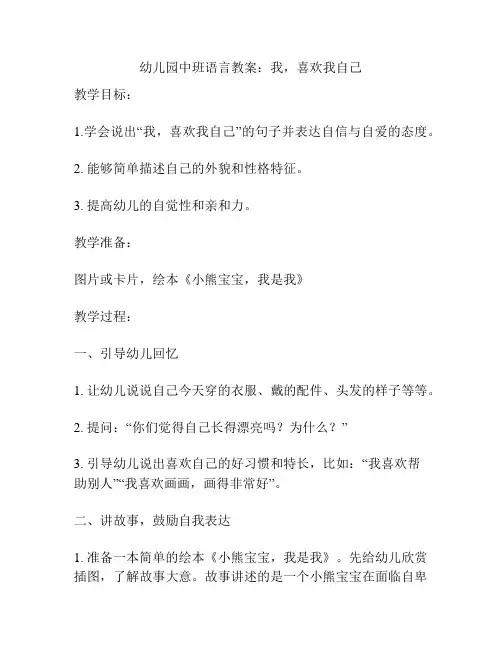 幼儿园中班语言教案：我，喜欢我自己

教学目标：

1.学会说出“我，喜欢我自己”的句子并表达自信与自爱的态度。

2. 能够简单描述自己的外貌和性格特征。

3. 提高幼儿的自觉性和亲和力。

教学准备：

图片或卡片，绘本《小熊宝宝，我是我》

教学过程：

一、引导幼儿回忆

1. 让幼儿说说自己今天穿的衣服、戴的配件、头发的样子等等。

2. 提问：“你们觉得自己长得漂亮吗？为什么？”

3. 引导幼儿说出喜欢自己的好习惯和特长，比如：“我喜欢帮助别人”“我喜欢画画，画得非常好”。

二、讲故事，鼓励自我表达

1. 准备一本简单的绘本《小熊宝宝，我是我》。先给幼儿欣赏插图，了解故事大意。故事讲述的是一个小熊宝宝在面临自卑